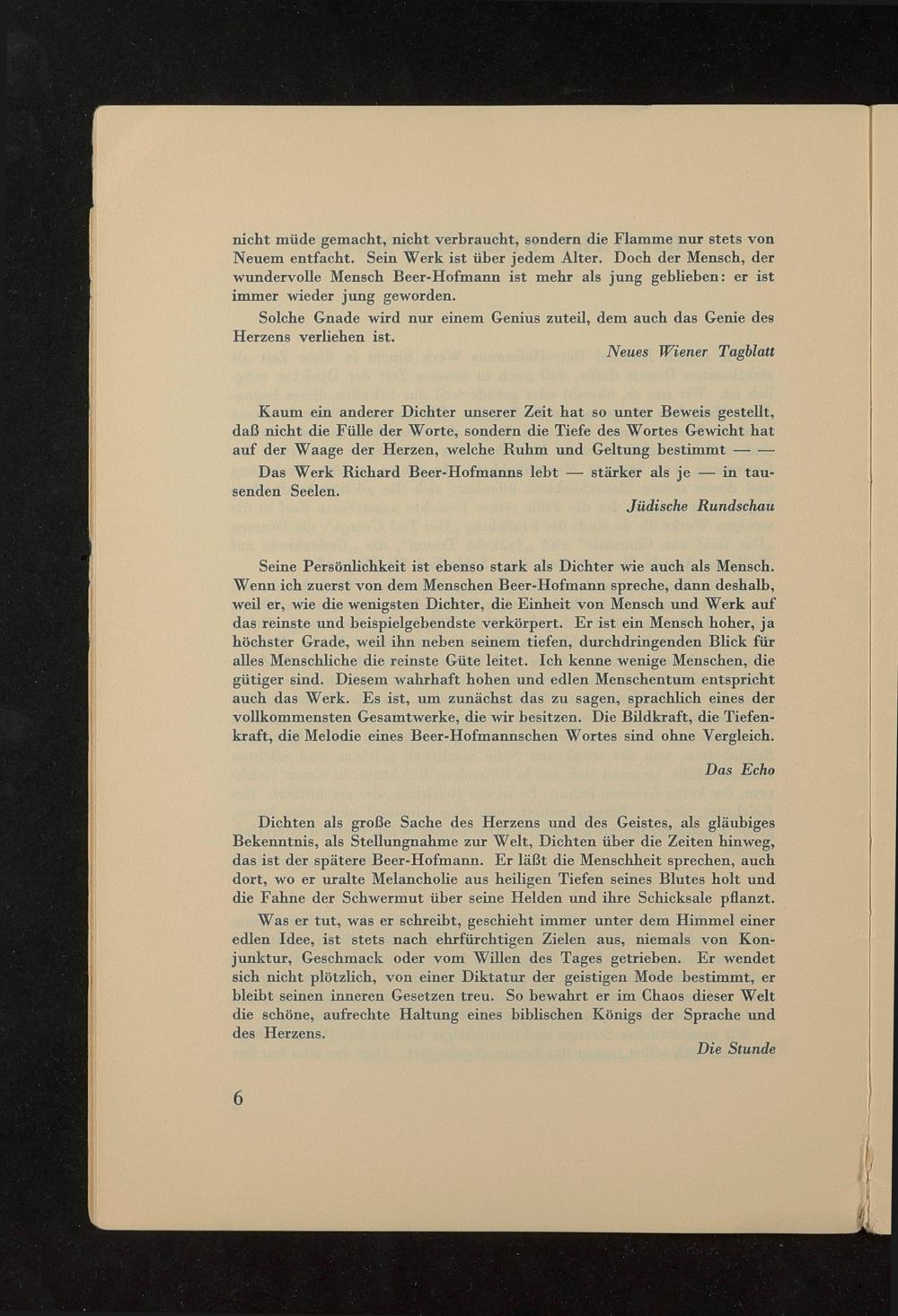 nicht müde gemacht, nicht verbraucht, sondern die Flamme nur stets von Neuem entfacht. Sein Werk ist über jedem Alter. Doch der Mensch, der wundervolle Mensch Beer-Hofmann ist mehr als jung geblieben: er ist immer wieder jung geworden.

Solche Gnade wird nur einem Genius zuteil, dem auch das Genie des Herzens verliehen ist.

Neues Wiener Tagblatt

Kaum ein anderer Dichter unserer Zeit hat so unter Beweis gestellt, daß nicht die Fülle der Worte, sondern die Tiefe des Wortes Gewicht hat auf der Waage der Herzen, welche Ruhm und Geltung bestimmt — —

Das Werk Richard Beer-Hofmanns lebt — stärker als je — in tausenden Seelen.

Jüdische Rundschau

Seine Persönlichkeit ist ebenso stark als Dichter wie auch als Mensch. Wenn ich zuerst von dem Menschen Beer-Hofmann spreche, dann deshalb, weil er, wie die wenigsten Dichter, die Einheit von Mensch und Werk auf das reinste und beispielgebendste verkörpert. Er ist ein Mensch hoher, ja höchster Grade, weil ihn neben seinem tiefen, durchdringenden Blick für alles Menschliche die reinste Güte leitet. Ich kenne wenige Menschen, die gütiger sind. Diesem wahrhaft hohen und edlen Menschentum entspricht auch das Werk. Es ist, um zunächst das zu sagen, sprachlich eines der vollkommensten Gesamtwerke, die wir besitzen. Die Bildkraft, die Tiefenkraft, die Melodie eines Beer-Hofmannschen Wortes sind ohne Vergleich.

Das Echo

Dichten als große Sache des Herzens und des Geistes, als gläubiges Bekenntnis, als Stellungnahme zur Welt, Dichten über die Zeiten hinweg, das ist der spätere Beer-Hofmann. Er läßt die Menschheit sprechen, auch dort, wo er uralte Melancholie aus heiligen Tiefen seines Blutes holt und die Fahne der Schwermut über seine Helden und ihre Schicksale pflanzt.

Was er tut, was er schreibt, geschieht immer unter dem Himmel einer edlen Idee, ist stets nach ehrfürchtigen Zielen aus, niemals von Konjunktur, Geschmack oder vom Willen des Tages getrieben. Er wendet sich nicht plötzlich, von einer Diktatur der geistigen Mode bestimmt, er bleibt seinen inneren Gesetzen treu. So bewahrt er im Chaos dieser Welt die schöne, aufrechte Haltung eines biblischen Königs der Sprache und des Herzens.

Die Stunde

6